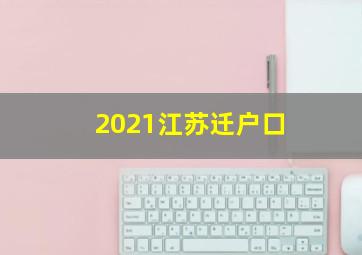 2021江苏迁户口